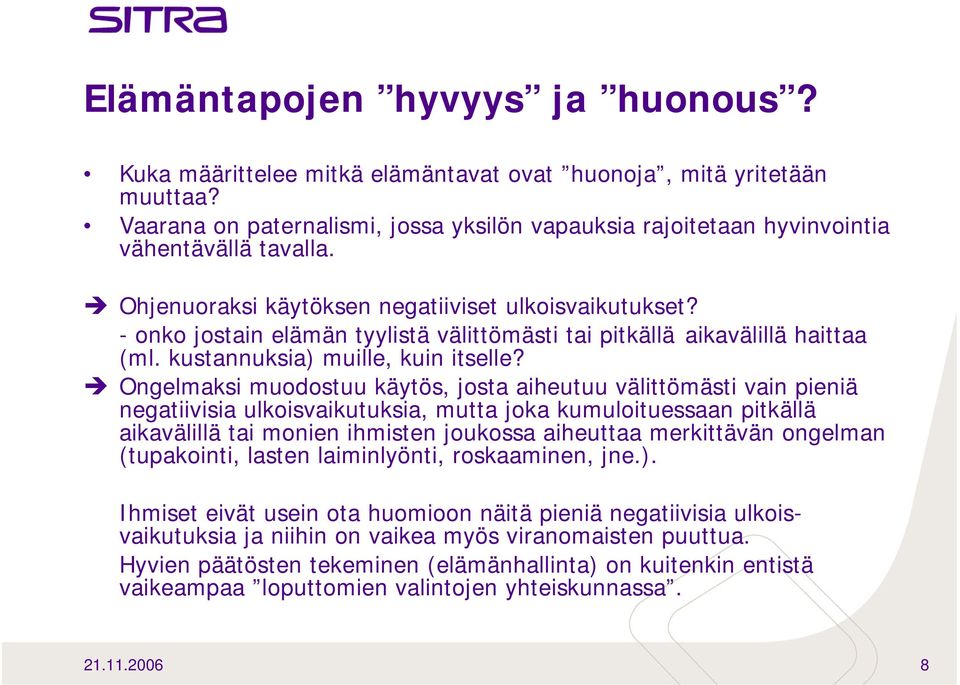 SITRA

Elämäntapojen ”hyvyys” ja ”huonous”?

• Kuka määrittelee mitkä elämäntavat ovat ”huonoja”, mitä yritetään muuttaa?
• Vaarana on paternalismi, jossa yksilön vapauksia rajoitetaan hyvinvointia vähentävällä tavalla.

➔ Ohjenuoraksi käytöksen negatiiviset ulkoisvaikutukset?
- onko jostain elämän tyylistä välittömästi tai pitkällä aikavälillä haittaa (ml. kustannuksia) muille, kuin itselle?
➔ Ongelmaksi muodostuu käytös, josta aiheutuu välittömästi vain pieniä negatiivisia ulkoisvaikutuksia, mutta joka kumuloituessaan pitkällä aikavälillä tai monien ihmisten joukossa aiheuttaa merkittävän ongelman (tupakointi, lasten laiminlyönti, roskaaminen, jne.).

Ihmiset eivät usein ota huomioon näitä pieniä negatiivisia ulkoisvaikutuksia ja niihin on vaikea myös viranomaisten puuttua.
Hyvien päätösten tekeminen (elämänhallinta) on kuitenkin entistä vaikeampaa ”loputtomien valintojen yhteiskunnassa”.

21.11.2006

8